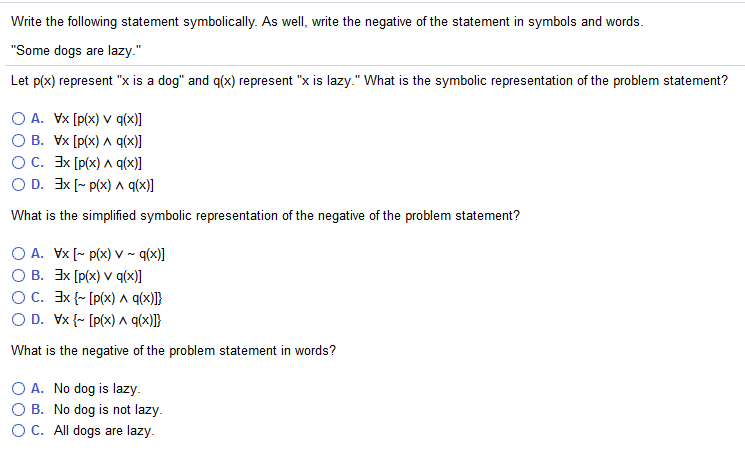 Write the following statement symbolically. As well, write the negative of the statement in symbols and words.

"Some dogs are lazy."

Let p(x) represent "x is a dog" and q(x) represent "x is lazy." What is the symbolic representation of the problem statement?

A. $\forall x\ [p(x) \vee q(x)]$
B. $\forall x\ [p(x) \wedge q(x)]$
C. $\exists x\ [p(x) \wedge q(x)]$
D. $\exists x\ [\sim p(x) \wedge q(x)]$

What is the simplified symbolic representation of the negative of the problem statement?

A. $\forall x\ [\sim p(x) \vee \sim q(x)]$
B. $\exists x\ [p(x) \vee q(x)]$
C. $\exists x\ \{\sim [p(x) \wedge q(x)]\}$
D. $\forall x\ \{\sim [p(x) \wedge q(x)]\}$

What is the negative of the problem statement in words?

A. No dog is lazy.
B. No dog is not lazy.
C. All dogs are lazy.